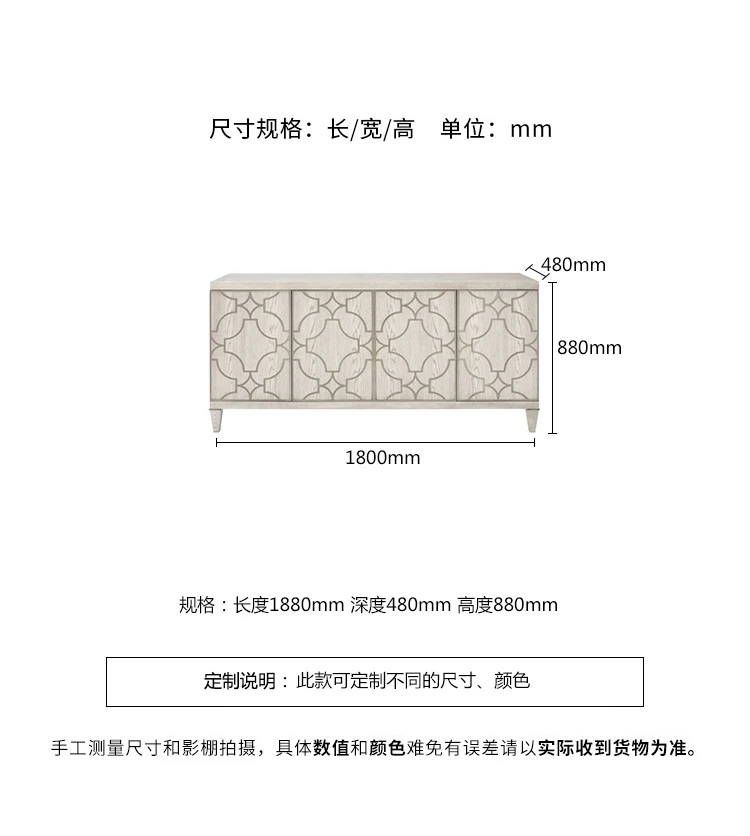 尺寸规格：长/宽/高　单位：mm

480mm

880mm

1800mm

规格：长度1880mm 深度480mm 高度880mm

定制说明：此款可定制不同的尺寸、颜色

手工测量尺寸和影棚拍摄，具体数值和颜色难免有误差请以实际收到货物为准。